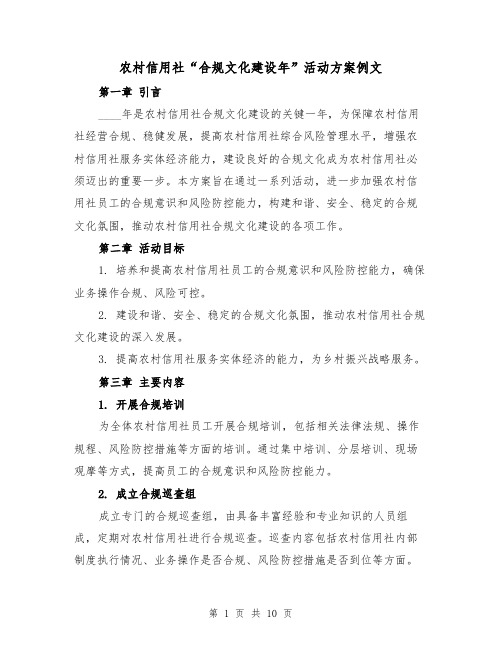 农村信用社“合规文化建设年”活动方案例文

第一章 引言

____年是农村信用社合规文化建设的关键一年，为保障农村信用社经营合规、稳健发展，提高农村信用社综合风险管理水平，增强农村信用社服务实体经济能力，建设良好的合规文化成为农村信用社必须迈出的重要一步。本方案旨在通过一系列活动，进一步加强农村信用社员工的合规意识和风险防控能力，构建和谐、安全、稳定的合规文化氛围，推动农村信用社合规文化建设的各项工作。

第二章 活动目标

1. 培养和提高农村信用社员工的合规意识和风险防控能力，确保业务操作合规、风险可控。

2. 建设和谐、安全、稳定的合规文化氛围，推动农村信用社合规文化建设的深入发展。

3. 提高农村信用社服务实体经济的能力，为乡村振兴战略服务。

第三章 主要内容

1. 开展合规培训

为全体农村信用社员工开展合规培训，包括相关法律法规、操作规程、风险防控措施等方面的培训。通过集中培训、分层培训、现场观摩等方式，提高员工的合规意识和风险防控能力。

2. 成立合规巡查组

成立专门的合规巡查组，由具备丰富经验和专业知识的人员组成，定期对农村信用社进行合规巡查。巡查内容包括农村信用社内部制度执行情况、业务操作是否合规、风险防控措施是否到位等方面。

第 1 页 共 10 页